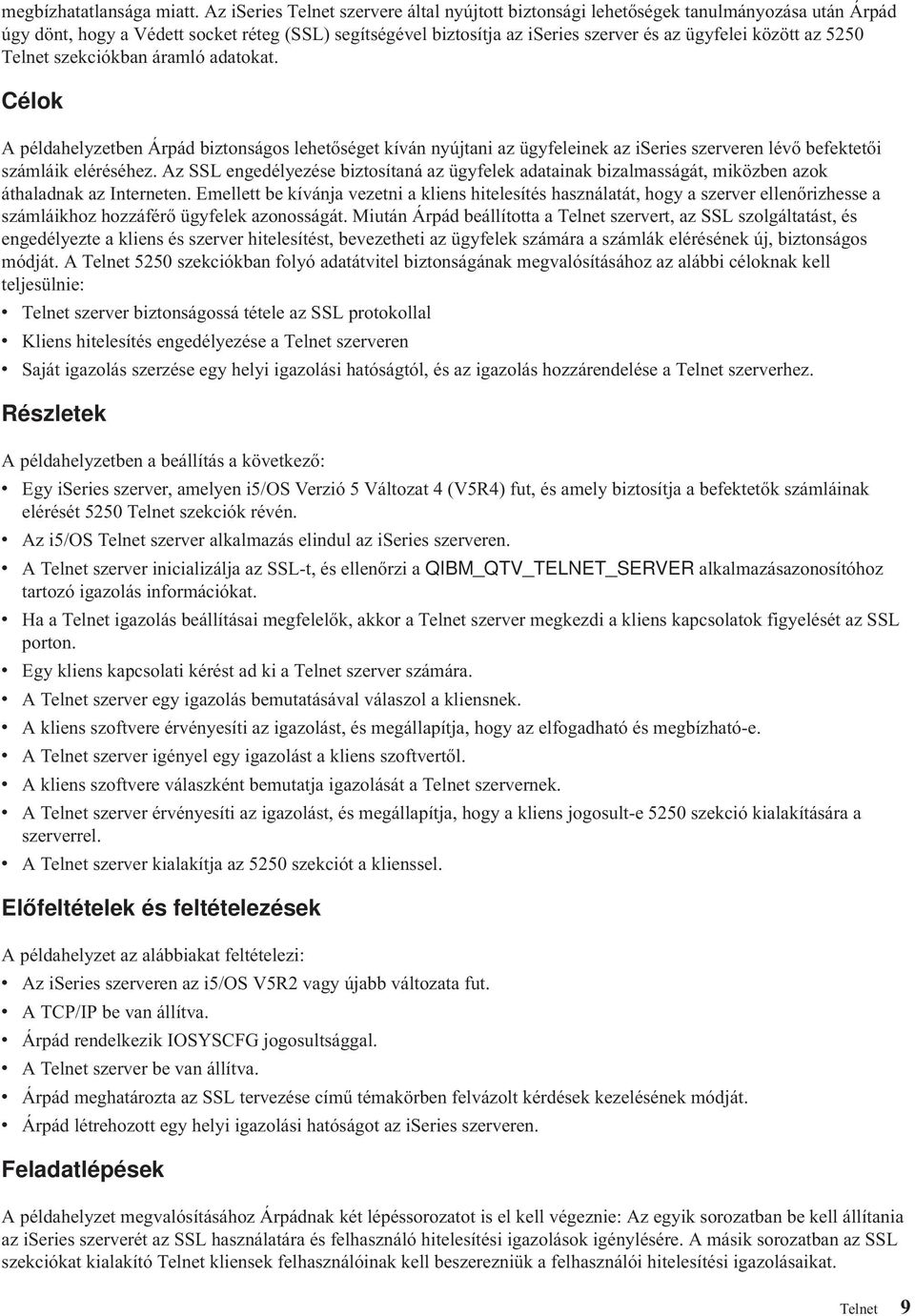 megbízhatatlansága miatt. Az iSeries Telnet szervere által nyújtott biztonsági lehetőségek tanulmányozása után Árpád úgy dönt, hogy a Védett socket réteg (SSL) segítségével biztosítja az iSeries szerver és az ügyfelei között az 5250 Telnet szekciókban áramló adatokat.

Célok

A példahelyzetben Árpád biztonságos lehetőséget kíván nyújtani az ügyfeleinek az iSeries szerveren lévő befektetői számláik eléréséhez. Az SSL engedélyezése biztosítaná az ügyfelek adatainak bizalmasságát, miközben azok áthaladnak az Interneten. Emellett be kívánja vezetni a kliens hitelesítés használatát, hogy a szerver ellenőrizhesse a számláikhoz hozzáférő ügyfelek azonosságát. Miután Árpád beállította a Telnet szervert, az SSL szolgáltatást, és engedélyezte a kliens és szerver hitelesítést, bevezetheti az ügyfelek számára a számlák elérésének új, biztonságos módját. A Telnet 5250 szekciókban folyó adatátvitel biztonságának megvalósításához az alábbi céloknak kell teljesülnie:
• Telnet szerver biztonságossá tétele az SSL protokollal
• Kliens hitelesítés engedélyezése a Telnet szerveren
• Saját igazolás szerzése egy helyi igazolási hatóságtól, és az igazolás hozzárendelése a Telnet szerverhez.

Részletek

A példahelyzetben a beállítás a következő:
• Egy iSeries szerver, amelyen i5/OS Verzió 5 Változat 4 (V5R4) fut, és amely biztosítja a befektetők számláinak elérését 5250 Telnet szekciók révén.
• Az i5/OS Telnet szerver alkalmazás elindul az iSeries szerveren.
• A Telnet szerver inicializálja az SSL-t, és ellenőrzi a QIBM_QTV_TELNET_SERVER alkalmazásazonosítóhoz tartozó igazolás információkat.
• Ha a Telnet igazolás beállításai megfelelők, akkor a Telnet szerver megkezdi a kliens kapcsolatok figyelését az SSL porton.
• Egy kliens kapcsolati kérést ad ki a Telnet szerver számára.
• A Telnet szerver egy igazolás bemutatásával válaszol a kliensnek.
• A kliens szoftvere érvényesíti az igazolást, és megállapítja, hogy az elfogadható és megbízható-e.
• A Telnet szerver igényel egy igazolást a kliens szoftvertől.
• A kliens szoftvere válaszként bemutatja igazolását a Telnet szervernek.
• A Telnet szerver érvényesíti az igazolást, és megállapítja, hogy a kliens jogosult-e 5250 szekció kialakítására a szerverrel.
• A Telnet szerver kialakítja az 5250 szekciót a klienssel.

Előfeltételek és feltételezések

A példahelyzet az alábbiakat feltételezi:
• Az iSeries szerveren az i5/OS V5R2 vagy újabb változata fut.
• A TCP/IP be van állítva.
• Árpád rendelkezik IOSYSCFG jogosultsággal.
• A Telnet szerver be van állítva.
• Árpád meghatározta az SSL tervezése című témakörben felvázolt kérdések kezelésének módját.
• Árpád létrehozott egy helyi igazolási hatóságot az iSeries szerveren.

Feladatlépések

A példahelyzet megvalósításához Árpádnak két lépéssorozatot is el kell végeznie: Az egyik sorozatban be kell állítania az iSeries szerverét az SSL használatára és felhasználó hitelesítési igazolások igénylésére. A másik sorozatban az SSL szekciókat kialakító Telnet kliensek felhasználóinak kell beszerezniük a felhasználói hitelesítési igazolásaikat.

Telnet 9